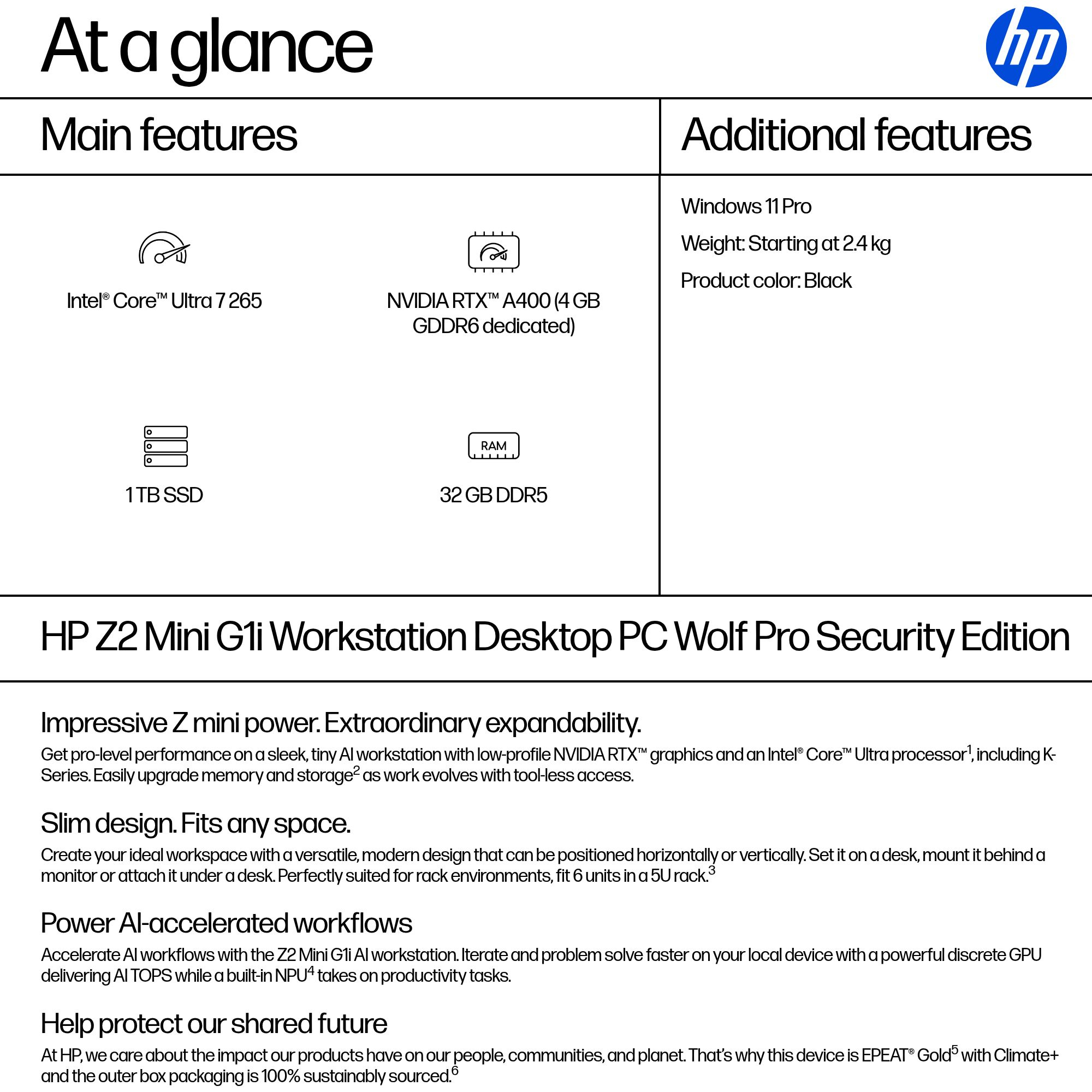 At a glance

hp

Main features

Intel® Core™ Ultra 7 265

NVIDIA RTX™ A400 (4 GB GDDR6 dedicated)

1 TB SSD

RAM

32 GB DDR5

Additional features

Windows 11 Pro

Weight: Starting at 2.4 kg

Product color: Black

HP Z2 Mini G1i Workstation Desktop PC Wolf Pro Security Edition

Impressive Z mini power. Extraordinary expandability.

Get pro-level performance on a sleek, tiny AI workstation with low-profile NVIDIA RTX™ graphics and an Intel® Core™ Ultra processor$^{1}$, including K-Series. Easily upgrade memory and storage$^{2}$ as work evolves with tool-less access.

Slim design. Fits any space.

Create your ideal workspace with a versatile, modern design that can be positioned horizontally or vertically. Set it on a desk, mount it behind a monitor or attach it under a desk. Perfectly suited for rack environments, fit 6 units in a 5U rack.$^{3}$

Power AI-accelerated workflows

Accelerate AI workflows with the Z2 Mini G1i AI workstation. Iterate and problem solve faster on your local device with a powerful discrete GPU delivering AI TOPS while a built-in NPU$^{4}$ takes on productivity tasks.

Help protect our shared future

At HP, we care about the impact our products have on our people, communities, and planet. That's why this device is EPEAT® Gold$^{5}$ with Climate+ and the outer box packaging is 100% sustainably sourced.$^{6}$